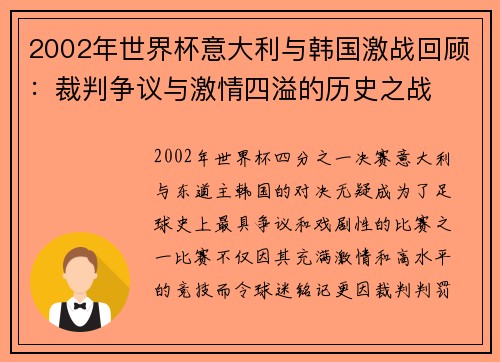 2002年世界杯意大利与韩国激战回顾：裁判争议与激情四溢的历史之战

2002年世界杯四分之一决赛意大利与东道主韩国的对决无疑成为了足球史上最具争议和戏剧性的比赛之一比赛不仅因其充满激情和高水平的竞技而令球迷铭记更因裁判判罚